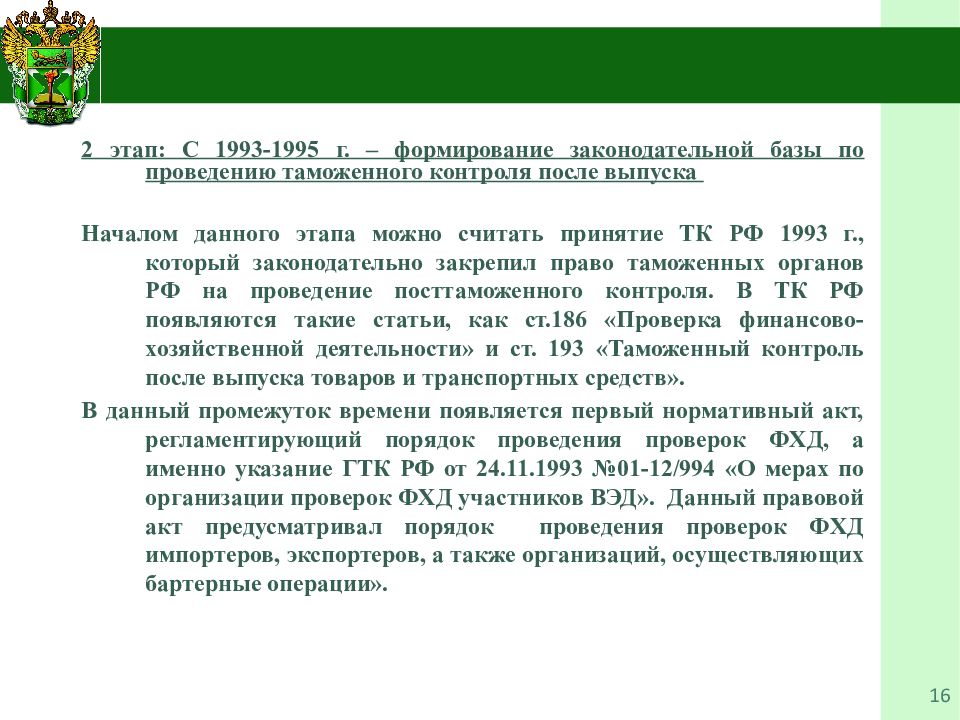 2 этап: С 1993-1995 г. – формирование законодательной базы по проведению таможенного контроля после выпуска

Началом данного этапа можно считать принятие ТК РФ 1993 г., который законодательно закрепил право таможенных органов РФ на проведение посттаможенного контроля. В ТК РФ появляются такие статьи, как ст.186 «Проверка финансово-хозяйственной деятельности» и ст. 193 «Таможенный контроль после выпуска товаров и транспортных средств».

В данный промежуток времени появляется первый нормативный акт, регламентирующий порядок проведения проверок ФХД, а именно указание ГТК РФ от 24.11.1993 №01-12/994 «О мерах по организации проверок ФХД участников ВЭД». Данный правовой акт предусматривал порядок проведения проверок ФХД импортеров, экспортеров, а также организаций, осуществляющих бартерные операции».

16